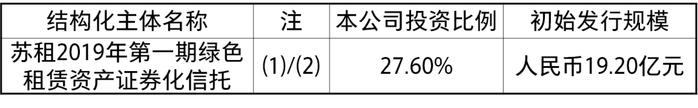 | 结构化主体名称 | 注 | 本公司投资比例 | 初始发行规模 |
|---|---|---|---|
| 苏租2019年第一期绿色租赁资产证券化信托 | (1)/(2) | 27.60% | 人民币19.20亿元 |